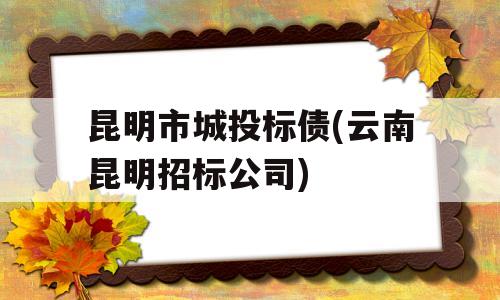 昆明市城投标债(云南昆明招标公司)